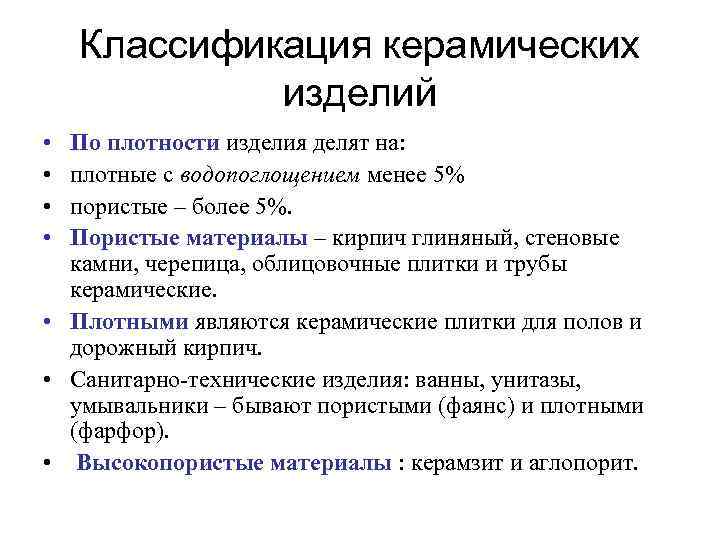 Классификация керамических изделий

• По плотности изделия делят на:
• плотные с водопоглощением менее 5%
• пористые – более 5%.
• Пористые материалы – кирпич глиняный, стеновые камни, черепица, облицовочные плитки и трубы керамические.
• Плотными являются керамические плитки для полов и дорожный кирпич.
• Санитарно-технические изделия: ванны, унитазы, умывальники – бывают пористыми (фаянс) и плотными (фарфор).
• Высокопористые материалы : керамзит и аглопорит.